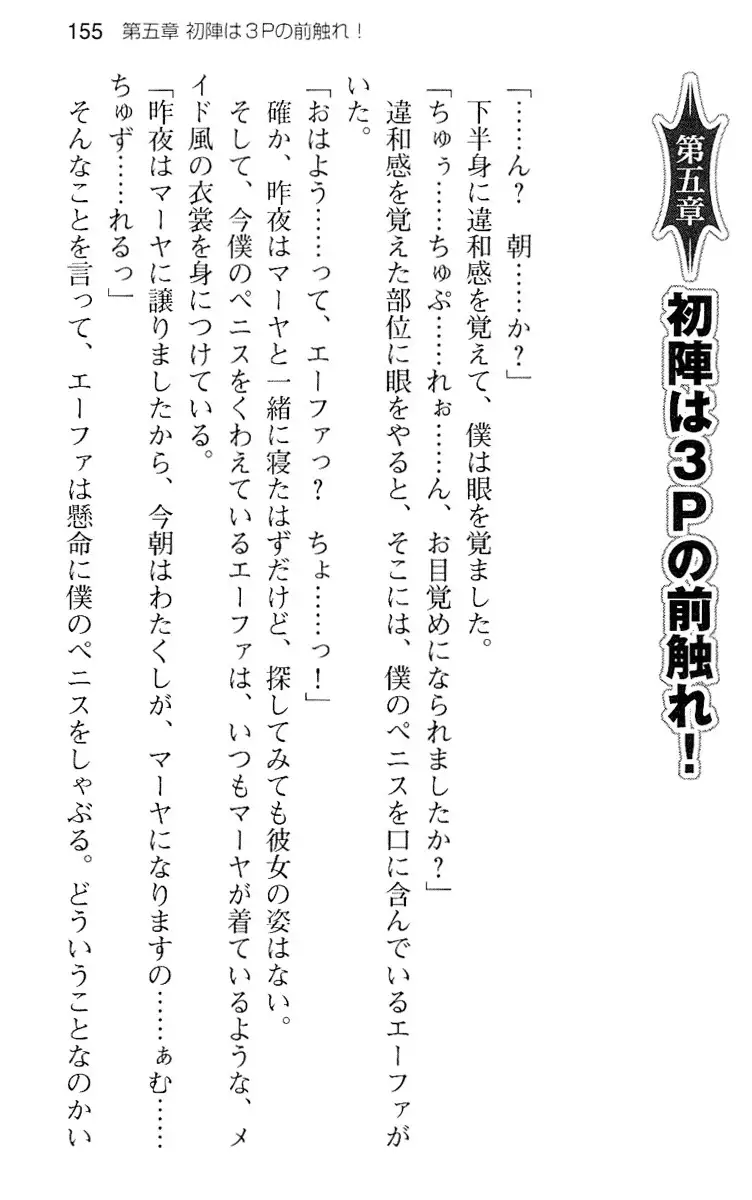 155 第五章 初陣は3Pの前触れ！

第五章

初陣は3Pの前触れ！

「……ん？ 朝……か？」

下半身に違和感を覚えて、僕は眼を覚ました。

「ちゅぅ……ちゅぷ……れぉ……ん、お目覚めになられましたか？」

違和感を覚えた部位に眼をやると、そこには、僕のペニスを口に含んでいるエーファがいた。

「おはよう……って、エーファっ？ ちょ……っ！」

確か、昨夜はマーヤと一緒に寝たはずだけど、探してみても彼女の姿はない。

そして、今僕のペニスをくわえているエーファは、いつもマーヤが着ているような、メイド風の衣裳を身につけている。

「昨夜はマーヤに譲りましたから、今朝はわたくしが、マーヤになりますの……ぁむ……ちゅず……れるっ」

そんなことを言って、エーファは懸命に僕のペニスをしゃぶる。どういうことなのかい